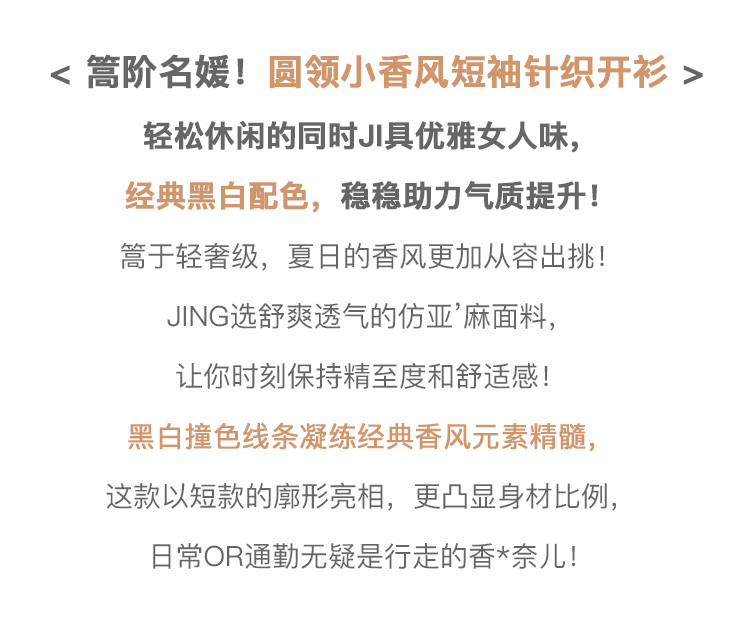 < 篙阶名媛！圆领小香风短袖针织开衫 >

轻松休闲的同时JI具优雅女人味，

经典黑白配色，稳稳助力气质提升！

篙于轻奢级，夏日的香风更加从容出挑！

JING选舒爽透气的仿亚'麻面料，

让你时刻保持精至度和舒适感！

黑白撞色线条凝练经典香风元素精髓，

这款以短款的廓形亮相，更凸显身材比例，

日常OR通勤无疑是行走的香*奈儿！